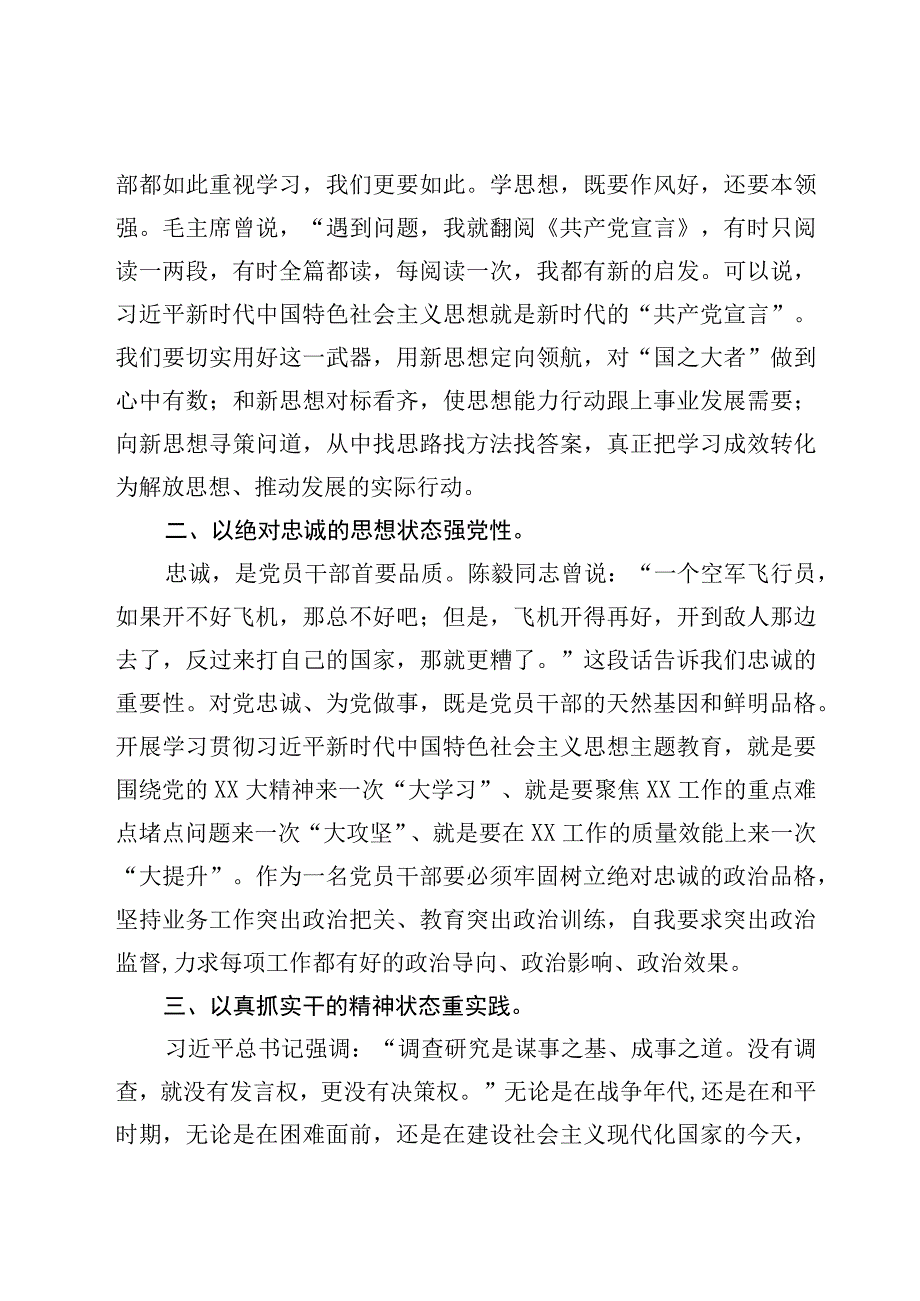 部都如此重视学习，我们更要如此。学思想，既要作风好，还要本领强。毛主席曾说，“遇到问题，我就翻阅《共产党宣言》，有时只阅读一两段，有时全篇都读，每阅读一次，我都有新的启发。可以说，习近平新时代中国特色社会主义思想就是新时代的“共产党宣言”。我们要切实用好这一武器，用新思想定向领航，对“国之大者”做到心中有数；和新思想对标看齐，使思想能力行动跟上事业发展需要；向新思想寻策问道，从中找思路找方法找答案，真正把学习成效转化为解放思想、推动发展的实际行动。

二、以绝对忠诚的思想状态强党性。

忠诚，是党员干部首要品质。陈毅同志曾说：“一个空军飞行员，如果开不好飞机，那总不好吧；但是，飞机开得再好，开到敌人那边去了，反过来打自己的国家，那就更糟了。”这段话告诉我们忠诚的重要性。对党忠诚、为党做事，既是党员干部的天然基因和鲜明品格。开展学习贯彻习近平新时代中国特色社会主义思想主题教育，就是要围绕党的XX大精神来一次“大学习”、就是要聚焦XX工作的重点难点堵点问题来一次“大攻坚”、就是要在XX工作的质量效能上来一次“大提升”。作为一名党员干部要必须牢固树立绝对忠诚的政治品格，坚持业务工作突出政治把关、教育突出政治训练，自我要求突出政治监督,力求每项工作都有好的政治导向、政治影响、政治效果。

三、以真抓实干的精神状态重实践。

习近平总书记强调：“调查研究是谋事之基、成事之道。没有调查，就没有发言权，更没有决策权。”无论是在战争年代,还是在和平时期，无论是在困难面前，还是在建设社会主义现代化国家的今天，